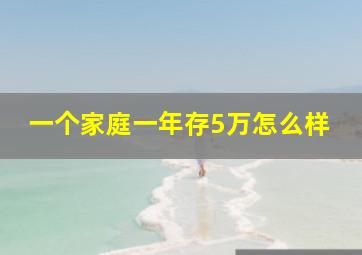 一个家庭一年存5万怎么样